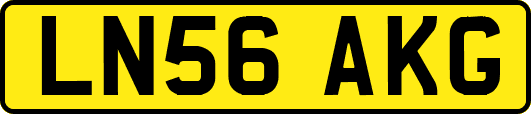 LN56 AKG